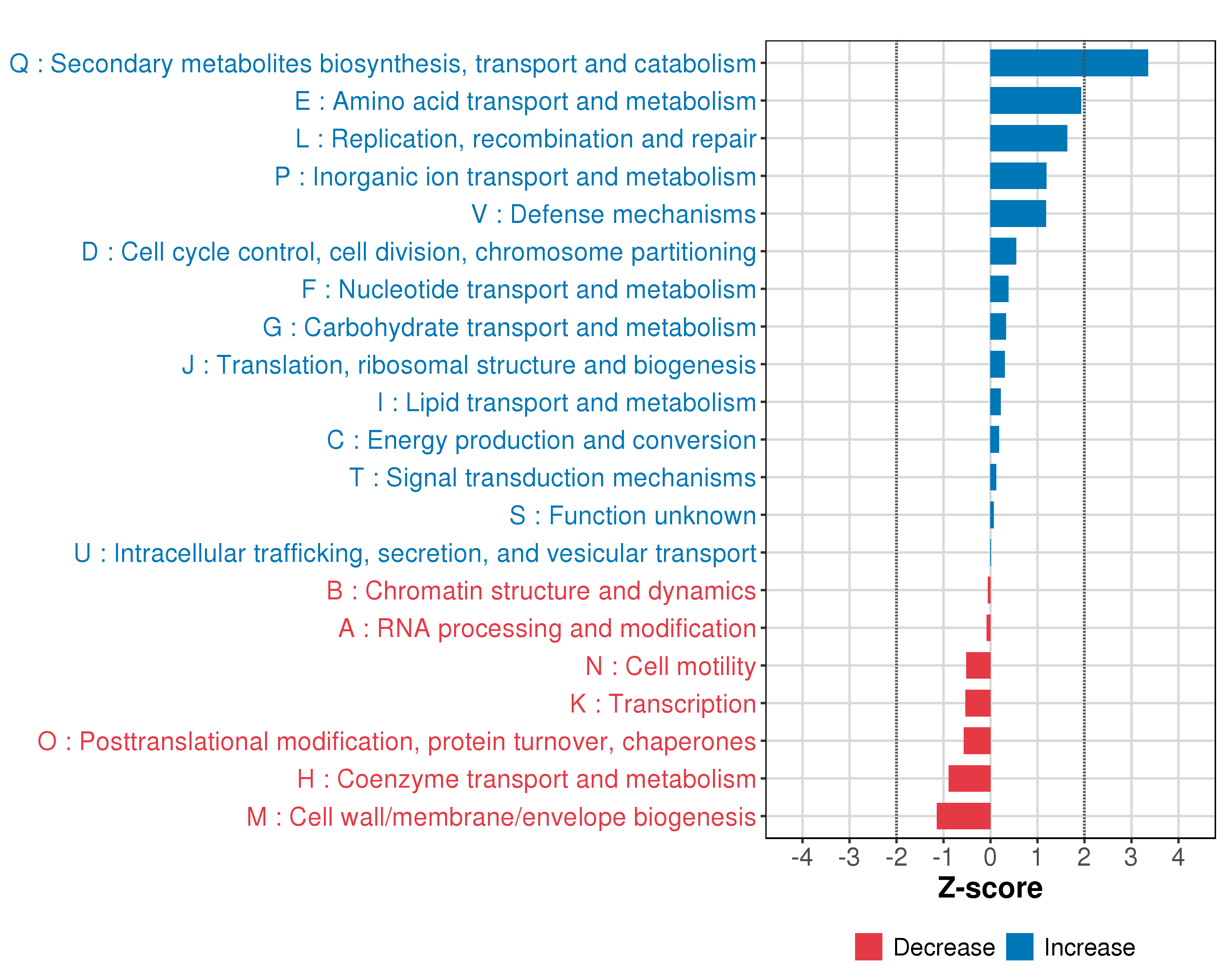 Q : Secondary metabolites biosynthesis, transport and catabolism
E : Amino acid transport and metabolism
L : Replication, recombination and repair
P : Inorganic ion transport and metabolism
V : Defense mechanisms
D : Cell cycle control, cell division, chromosome partitioning
F : Nucleotide transport and metabolism
G : Carbohydrate transport and metabolism
J : Translation, ribosomal structure and biogenesis
I : Lipid transport and metabolism
C : Energy production and conversion
T : Signal transduction mechanisms
S : Function unknown
U : Intracellular trafficking, secretion, and vesicular transport
B : Chromatin structure and dynamics
A : RNA processing and modification
N : Cell motility
K : Transcription
O : Posttranslational modification, protein turnover, chaperones
H : Coenzyme transport and metabolism
M : Cell wall/membrane/envelope biogenesis

-4 -3 -2 -1 0 1 2 3 4
Z-score

Decrease Increase